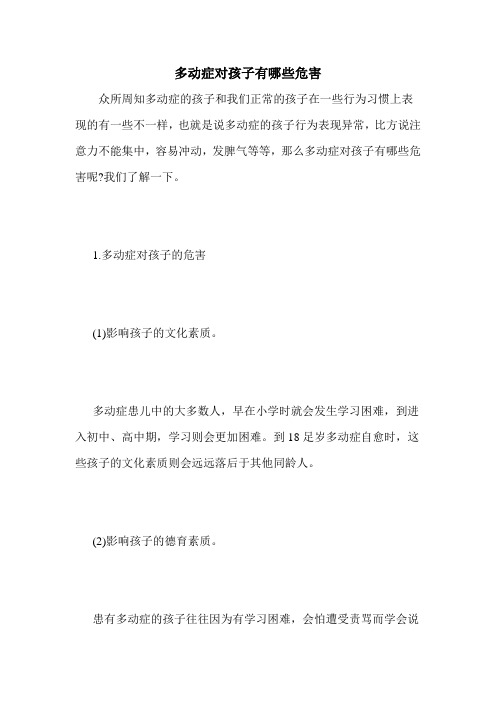 多动症对孩子有哪些危害

众所周知多动症的孩子和我们正常的孩子在一些行为习惯上表现的有一些不一样，也就是说多动症的孩子行为表现异常，比方说注意力不能集中，容易冲动，发脾气等等，那么多动症对孩子有哪些危害呢?我们了解一下。

1.多动症对孩子的危害

(1)影响孩子的文化素质。

多动症患儿中的大多数人，早在小学时就会发生学习困难，到进入初中、高中期，学习则会更加困难。到18足岁多动症自愈时，这些孩子的文化素质则会远远落后于其他同龄人。

(2)影响孩子的德育素质。

患有多动症的孩子往往因为有学习困难，会怕遭受责骂而学会说